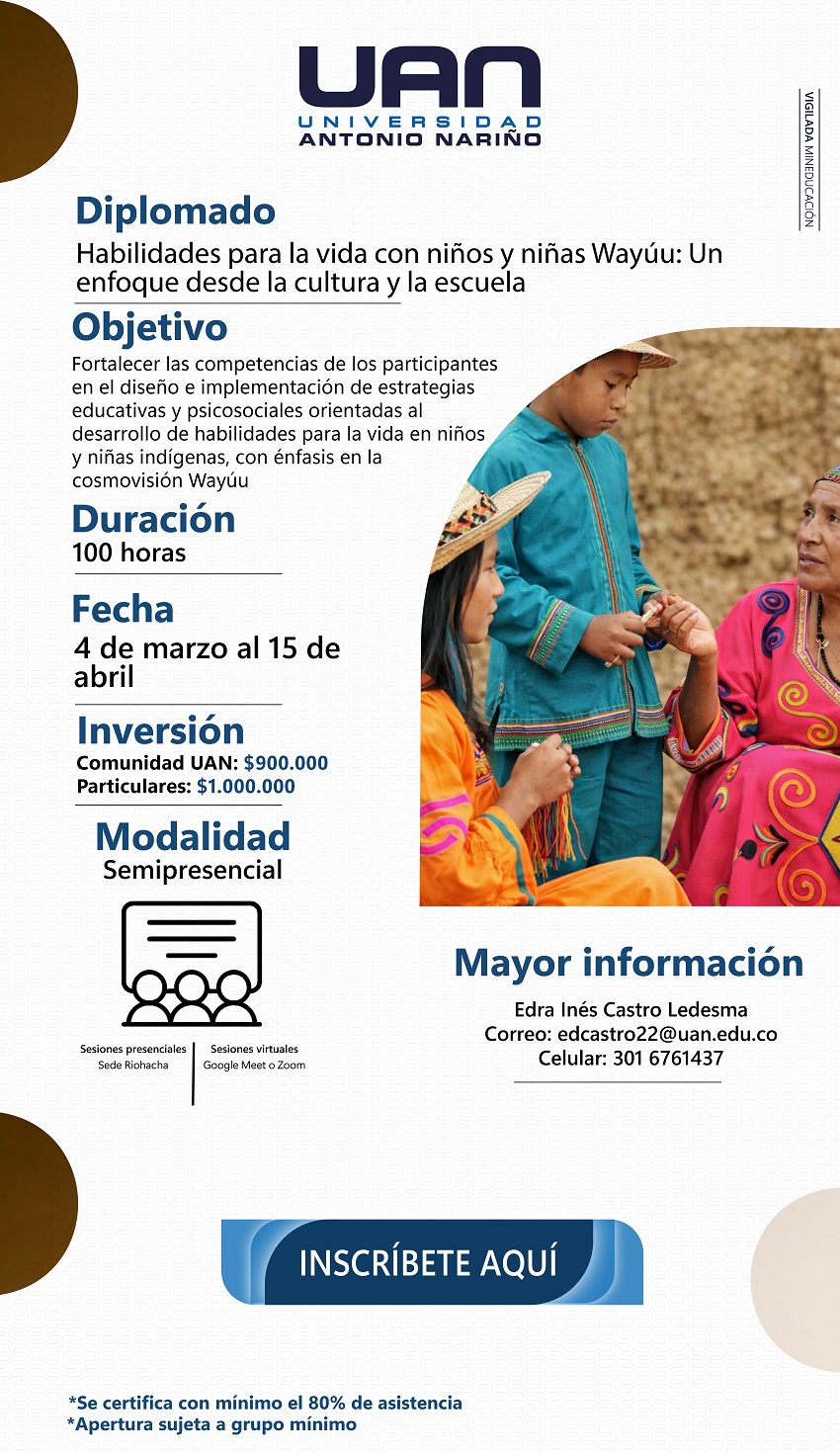 UAN
UNIVERSIDAD
ANTONIO NARIÑO

VIGILADA MINEDUCACIÓN

Diplomado
Habilidades para la vida con niños y niñas Wayúu: Un enfoque desde la cultura y la escuela

Objetivo
Fortalecer las competencias de los participantes en el diseño e implementación de estrategias educativas y psicosociales orientadas al desarrollo de habilidades para la vida en niños y niñas indígenas, con énfasis en la cosmovisión Wayúu

Duración
100 horas

Fecha
4 de marzo al 15 de abril

Inversión
Comunidad UAN: $900.000
Particulares: $1.000.000

Modalidad
Semipresencial

Sesiones presenciales
Sede Riohacha

Sesiones virtuales
Google Meet o Zoom

Mayor información
Edra Inés Castro Ledesma
Correo: edcastro22@uan.edu.co
Celular: 301 6761437

INSCRÍBETE AQUÍ

*Se certifica con mínimo el 80% de asistencia
*Apertura sujeta a grupo mínimo